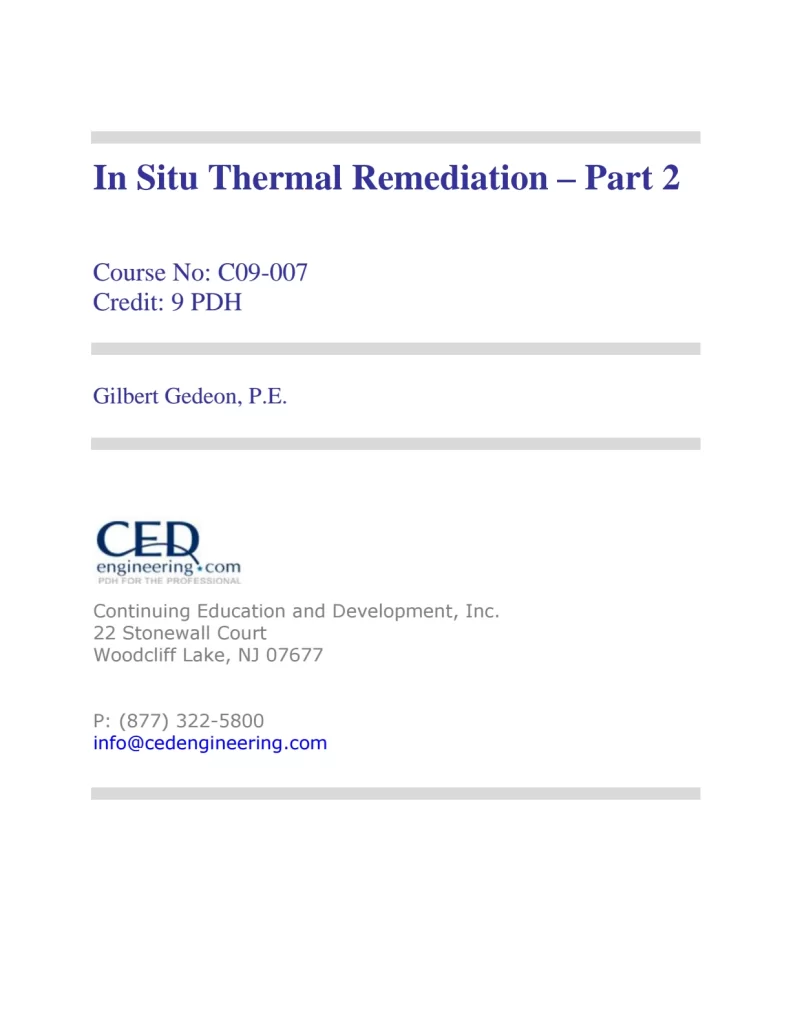 In Situ Thermal Remediation – Part 2

Course No: C09-007
Credit: 9 PDH

Gilbert Gedeon, P.E.

CED
engineering.com
PDH FOR THE PROFESSIONAL

Continuing Education and Development, Inc.
22 Stonewall Court
Woodcliff Lake, NJ 07677

P: (877) 322-5800
info@cedengineering.com